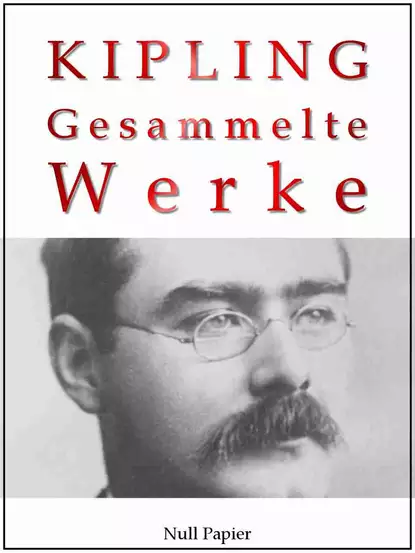 KIPLING
Gesammelte
Werke

Null Papier